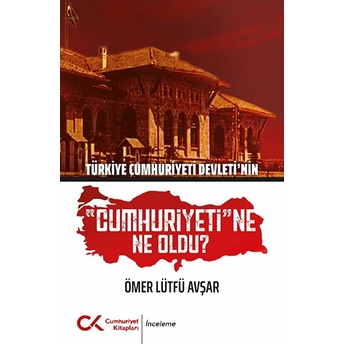 TÜRKİYE CUMHURİYETİ DEVLETİ'NİN

"CUMHURİYETİ"NE NE OLDU?

ÖMER LÜTFÜ AVŞAR

CK Cumhuriyet Kitapları

İnceleme